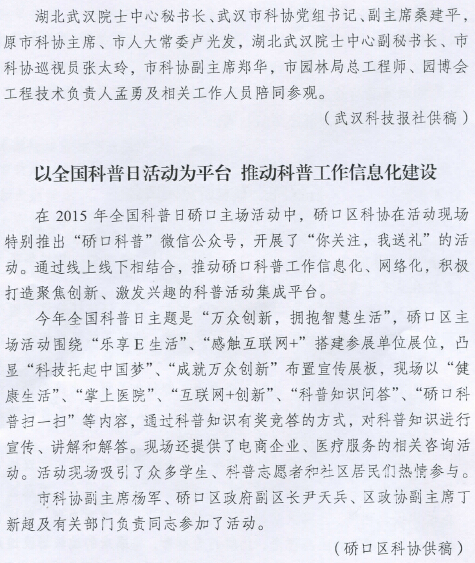 湖北武汉院士中心秘书长、武汉市科协党组书记、副主席桑建平，原市科协主席、市人大常委卢光发，湖北武汉院士中心副秘书长、市科协巡视员张太玲，市科协副主席郑华，市园林局总工程师、园博会工程技术负责人孟勇及相关工作人员陪同参观。

（武汉科技报社供稿）

以全国科普日活动为平台 推动科普工作信息化建设

在 2015 年全国科普日硚口主场活动中，硚口区科协在活动现场特别推出“硚口科普”微信公众号，开展了“你关注，我送礼”的活动。通过线上线下相结合，推动硚口科普工作信息化、网络化，积极打造聚焦创新、激发兴趣的科普活动集成平台。

今年全国科普日主题是“万众创新，拥抱智慧生活”，硚口区主场活动围绕“乐享 E 生活”、“感触互联网+”搭建参展单位展位，凸显“科技托起中国梦”、“成就万众创新”布置宣传展板，现场以“健康生活”、“掌上医院”、“互联网+创新”、“科普知识问答”、“硚口科普扫一扫”等内容，通过科普知识有奖竞答的方式，对科普知识进行宣传、讲解和解答。现场还提供了电商企业、医疗服务的相关咨询活动。活动现场吸引了众多学生、科普志愿者和社区居民们热情参与。

市科协副主席杨军、硚口区政府副区长尹天兵、区政协副主席丁新超及有关部门负责同志参加了活动。

（硚口区科协供稿）